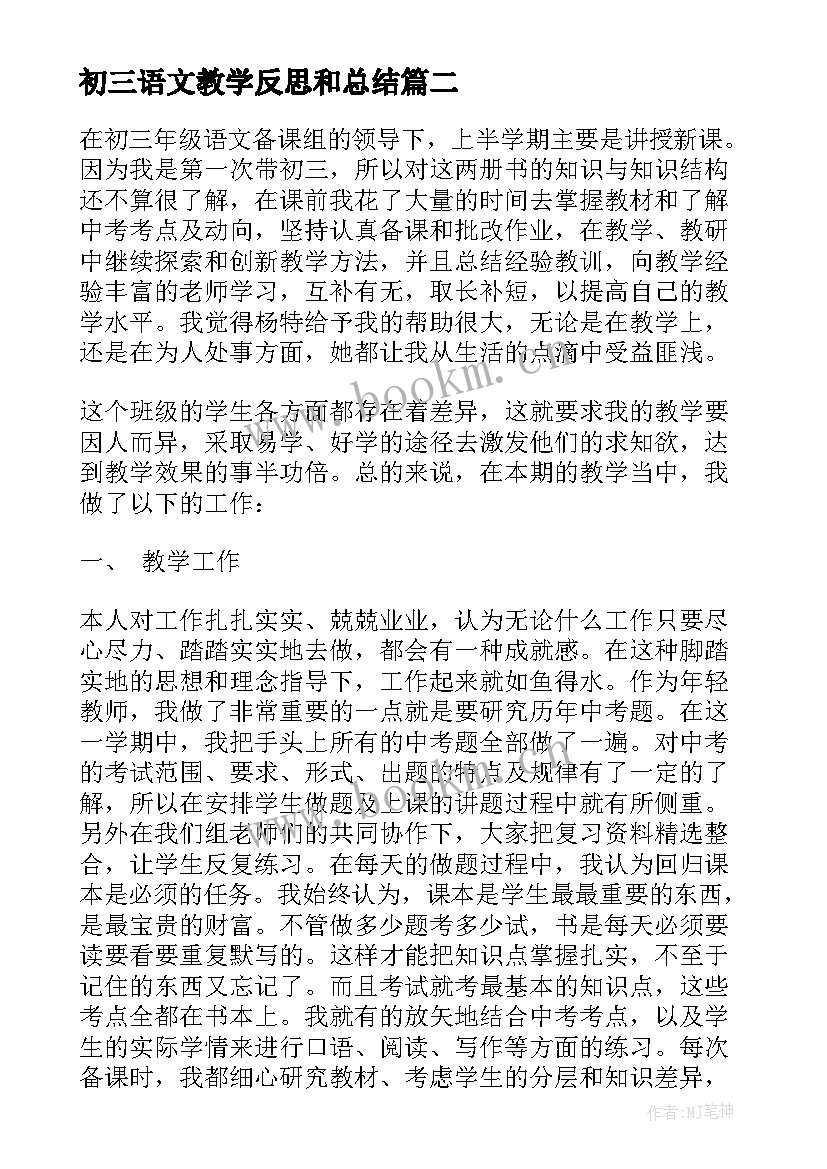 初三语文教学反思和总结篇二

在初三年级语文备课组的领导下，上半学期主要是讲授新课。因为我是第一次带初三，所以对这两册书的知识与知识结构还不算很了解，在课前我花了大量的时间去掌握教材和了解中考考点及动向，坚持认真备课和批改作业，在教学、教研中继续探索和创新教学方法，并且总结经验教训，向教学经验丰富的老师学习，互补有无，取长补短，以提高自己的教学水平。我觉得杨特给予我的帮助很大，无论是在教学上，还是在为人处事方面，她都让我从生活的点滴中受益匪浅。

www.bookm.cn

这个班级的学生各方面都存在着差异，这就要求我的教学要因人而异，采取易学、好学的途径去激发他们的求知欲，达到教学效果的事半功倍。总的来说，在本期的教学当中，我做了以下的工作：

一、 教学工作

本人对工作扎扎实实、兢兢业业，认为无论什么工作只要尽心尽力、踏踏实实地去做，都会有一种成就感。在这种脚踏实地的思想和理念指导下，工作起来就如鱼得水。作为年轻教师，我做了非常重要的一点就是要研究历年中考题。在这一学期中，我把手头上所有的中考题全部做了一遍。对中考的考试范围、要求、形式、出题的特点及规律有了一定的了解，所以在安排学生做题及上课的讲题过程中就有所侧重。另外在我们组老师们的共同协作下，大家把复习资料精选整合，让学生反复练习。在每天的做题过程中，我认为回归课本是必须的任务。我始终认为，课本是学生最最重要的东西，是最宝贵的财富。不管做多少题考多少试，书是每天必须要读要看要重复默写的。这样才能把知识点掌握扎实，不至于记住的东西又忘记了。而且考试就考最基本的知识点，这些考点全都在书本上。我就有的放矢地结合中考考点，以及学生的实际学情来进行口语、阅读、写作等方面的练习。每次备课时，我都细心研究教材、考虑学生的分层和知识差异，

作者:MJ笔神